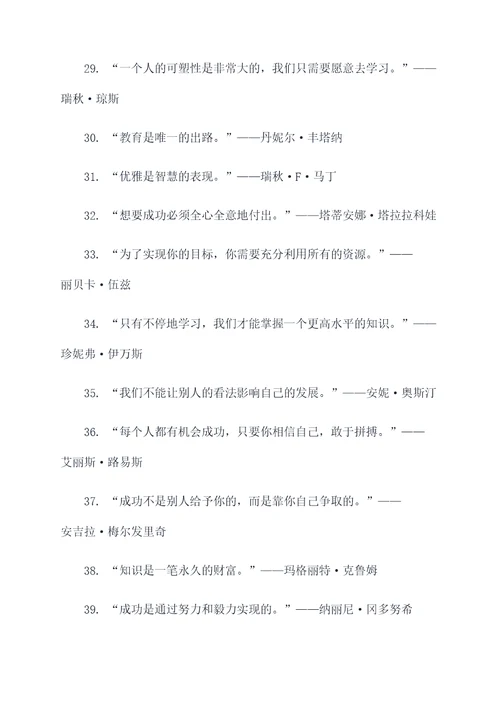 29. “一个人的可塑性是非常大的，我们只需要愿意去学习。”——瑞秋·琼斯

30. “教育是唯一的出路。”——丹妮尔·丰塔纳

31. “优雅是智慧的表现。”——瑞秋·F·马丁

32. “想要成功必须全心全意地付出。”——塔蒂安娜·塔拉拉科娃

33. “为了实现你的目标，你需要充分利用所有的资源。”——丽贝卡·伍兹

34. “只有不停地学习，我们才能掌握一个更高水平的知识。”——珍妮弗·伊万斯

35. “我们不能让别人的看法影响自己的发展。”——安妮·奥斯汀

36. “每个人都有机会成功，只要你相信自己，敢于拼搏。”——艾丽斯·路易斯

37. “成功不是别人给予你的，而是靠你自己争取的。”——安吉拉·梅尔发里奇

38. “知识是一笔永久的财富。”——玛格丽特·克鲁姆

39. “成功是通过努力和毅力实现的。”——纳丽尼·冈多努希